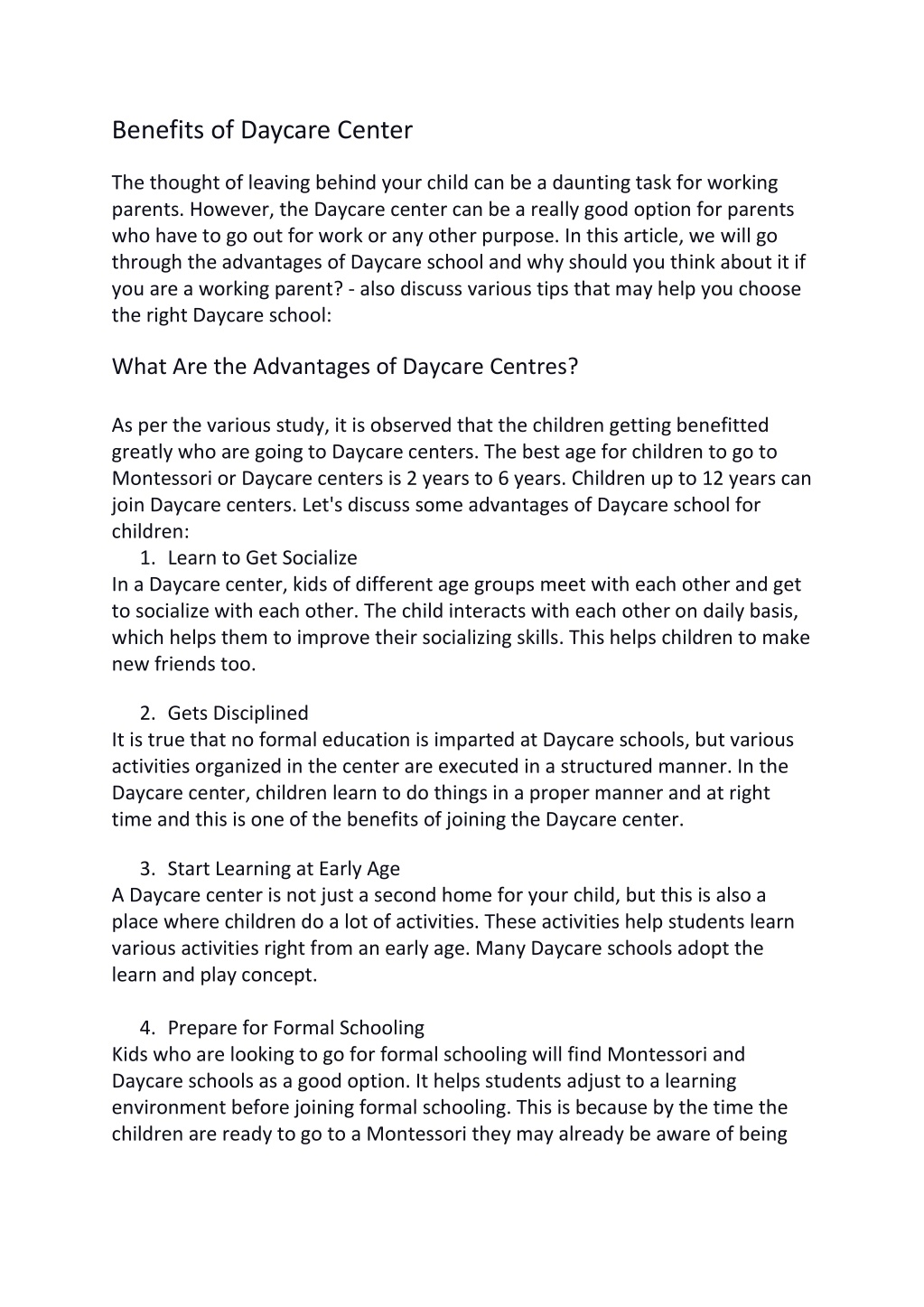 Benefits of Daycare Center

The thought of leaving behind your child can be a daunting task for working parents. However, the Daycare center can be a really good option for parents who have to go out for work or any other purpose. In this article, we will go through the advantages of Daycare school and why should you think about it if you are a working parent? - also discuss various tips that may help you choose the right Daycare school:

What Are the Advantages of Daycare Centres?

As per the various study, it is observed that the children getting benefitted greatly who are going to Daycare centers. The best age for children to go to Montessori or Daycare centers is 2 years to 6 years. Children up to 12 years can join Daycare centers. Let's discuss some advantages of Daycare school for children:

1. Learn to Get Socialize

In a Daycare center, kids of different age groups meet with each other and get to socialize with each other. The child interacts with each other on daily basis, which helps them to improve their socializing skills. This helps children to make new friends too.

2. Gets Disciplined

It is true that no formal education is imparted at Daycare schools, but various activities organized in the center are executed in a structured manner. In the Daycare center, children learn to do things in a proper manner and at right time and this is one of the benefits of joining the Daycare center.

3. Start Learning at Early Age

A Daycare center is not just a second home for your child, but this is also a place where children do a lot of activities. These activities help students learn various activities right from an early age. Many Daycare schools adopt the learn and play concept.

4. Prepare for Formal Schooling

Kids who are looking to go for formal schooling will find Montessori and Daycare schools as a good option. It helps students adjust to a learning environment before joining formal schooling. This is because by the time the children are ready to go to a Montessori they may already be aware of being